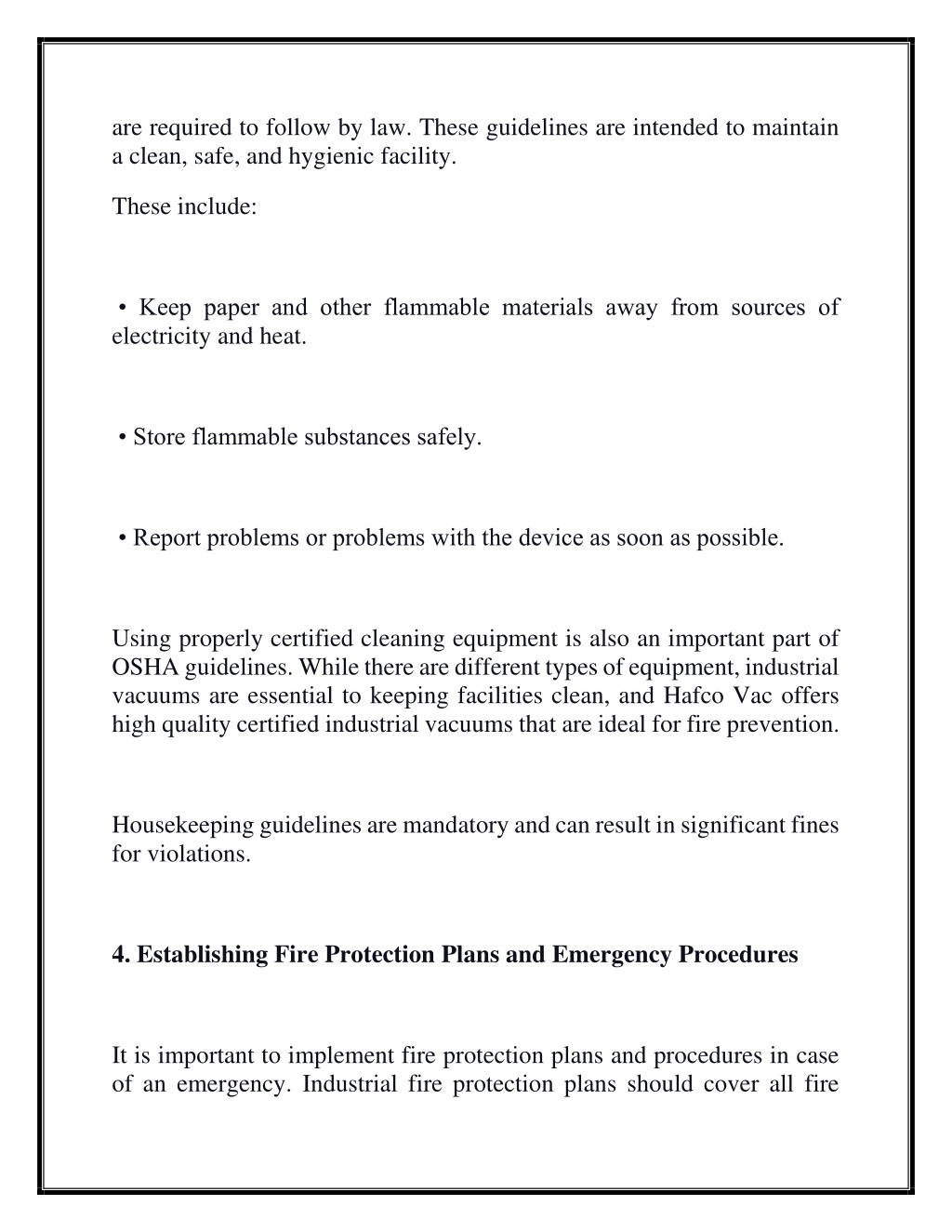 are required to follow by law. These guidelines are intended to maintain a clean, safe, and hygienic facility.

These include:

• Keep paper and other flammable materials away from sources of electricity and heat.

• Store flammable substances safely.

• Report problems or problems with the device as soon as possible.

Using properly certified cleaning equipment is also an important part of OSHA guidelines. While there are different types of equipment, industrial vacuums are essential to keeping facilities clean, and Hafco Vac offers high quality certified industrial vacuums that are ideal for fire prevention.

Housekeeping guidelines are mandatory and can result in significant fines for violations.

4. Establishing Fire Protection Plans and Emergency Procedures

It is important to implement fire protection plans and procedures in case of an emergency. Industrial fire protection plans should cover all fire